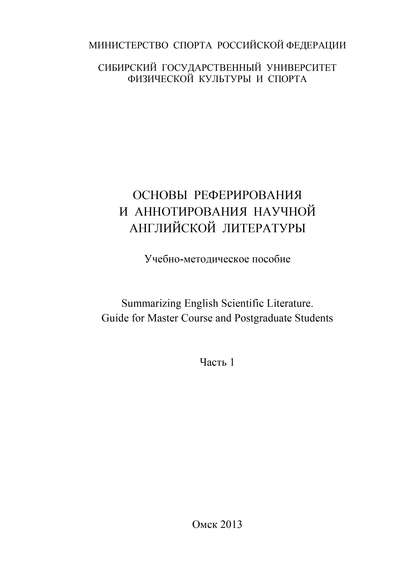 МИНИСТЕРСТВО СПОРТА РОССИЙСКОЙ ФЕДЕРАЦИИ

СИБИРСКИЙ ГОСУДАРСТВЕННЫЙ УНИВЕРСИТЕТ ФИЗИЧЕСКОЙ КУЛЬТУРЫ И СПОРТА

ОСНОВЫ РЕФЕРИРОВАНИЯ И АННОТИРОВАНИЯ НАУЧНОЙ АНГЛИЙСКОЙ ЛИТЕРАТУРЫ

Учебно-методическое пособие

Summarizing English Scientific Literature.
Guide for Master Course and Postgraduate Students

Часть 1

Омск 2013